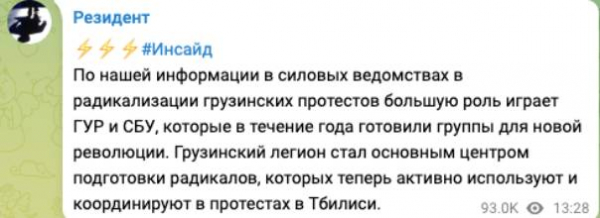 Резидент

⚡⚡⚡#Инсайд
По нашей информации в силовых ведомствах в радикализации грузинских протестов большую роль играет ГУР и СБУ, которые в течение года готовили группы для новой революции. Грузинский легион стал основным центром подготовки радикалов, которых теперь активно используют и координируют в протестах в Тбилиси.

93.0K 13:28